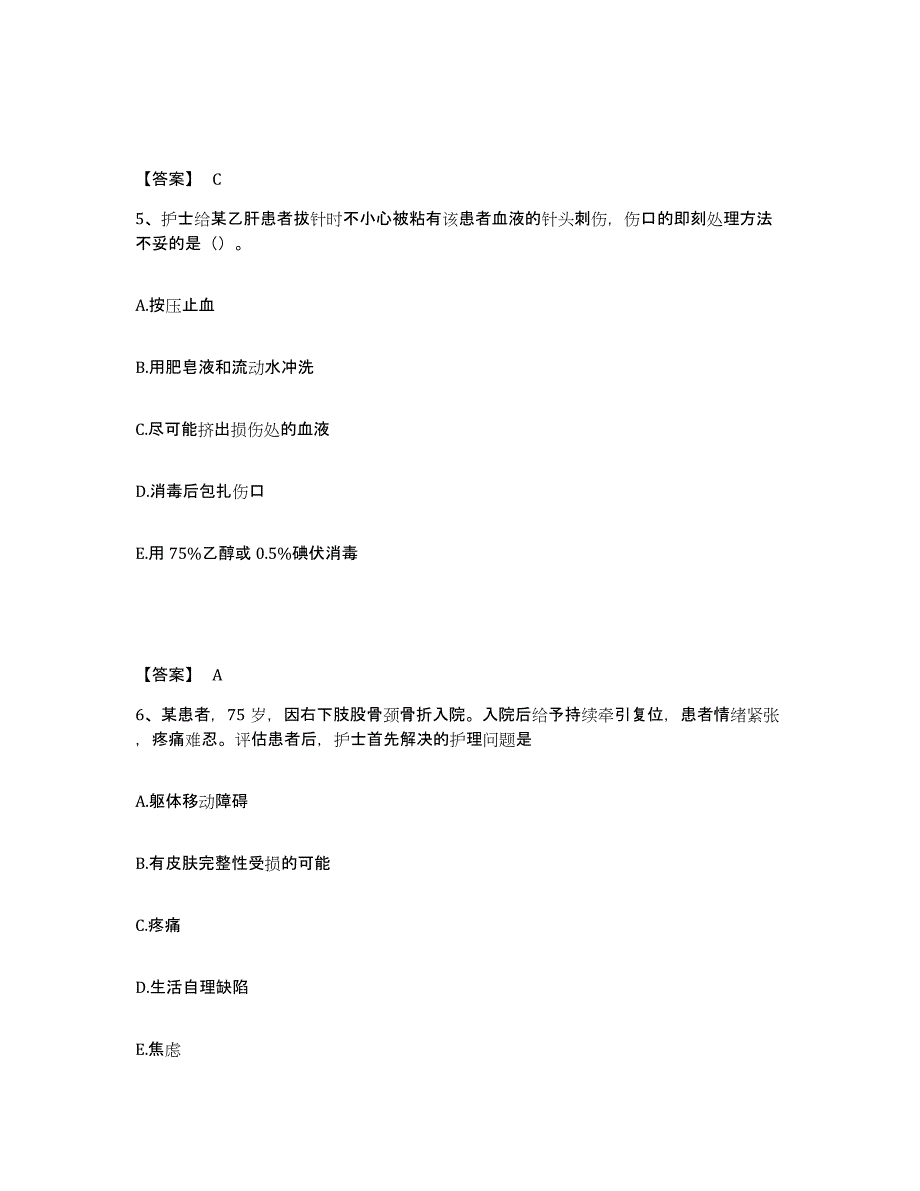 【答案】 C

5、护士给某乙肝患者拔针时不小心被粘有该患者血液的针头刺伤，伤口的即刻处理方法不妥的是（）。

A.按压止血

B.用肥皂液和流动水冲洗

C.尽可能挤出损伤处的血液

D.消毒后包扎伤口

E.用 75%乙醇或 0.5%碘伏消毒

【答案】 A

6、某患者，75 岁，因右下肢股骨颈骨折入院。入院后给予持续牵引复位，患者情绪紧张，疼痛难忍。评估患者后，护士首先解决的护理问题是

A.躯体移动障碍

B.有皮肤完整性受损的可能

C.疼痛

D.生活自理缺陷

E.焦虑